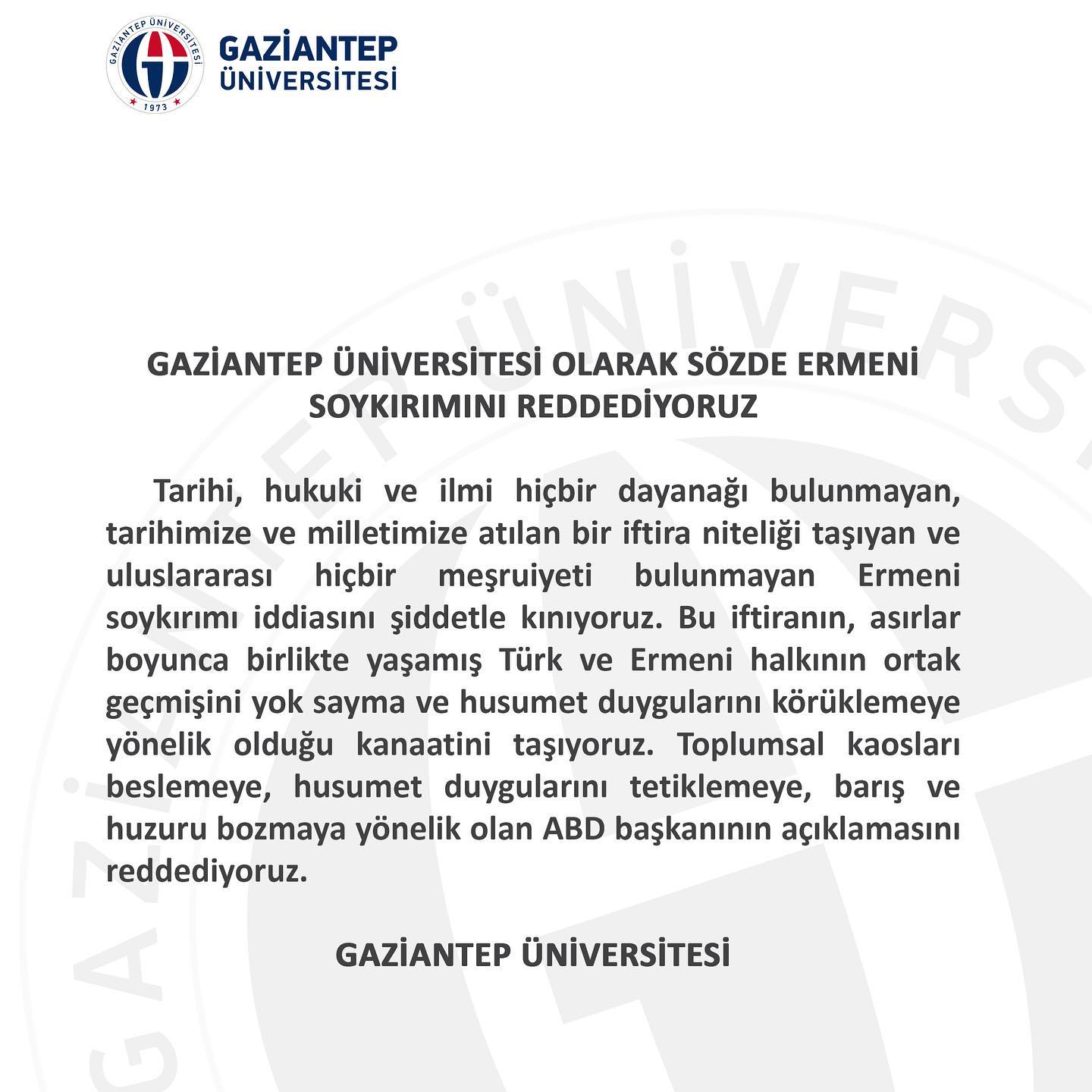 GAZİANTEP ÜNİVERSİTESİ
1973

GAZİANTEP ÜNİVERSİTESİ

GAZİANTEP ÜNİVERSİTESİ OLARAK SÖZDE ERMENİ SOYKIRIMINI REDDEDİYORUZ

Tarihi, hukuki ve ilmi hiçbir dayanağı bulunmayan, tarihimize ve milletimize atılan bir iftira niteliği taşıyan ve uluslararası hiçbir meşruiyeti bulunmayan Ermeni soykırımı iddiasını şiddetle kınıyoruz. Bu iftiranın, asırlar boyunca birlikte yaşamış Türk ve Ermeni halkının ortak geçmişini yok sayma ve husumet duygularını körüklemeye yönelik olduğu kanaatini taşıyoruz. Toplumsal kaosları beslemeye, husumet duygularını tetiklemeye, barış ve huzuru bozmaya yönelik olan ABD başkanının açıklamasını reddediyoruz.

GAZİANTEP ÜNİVERSİTESİ